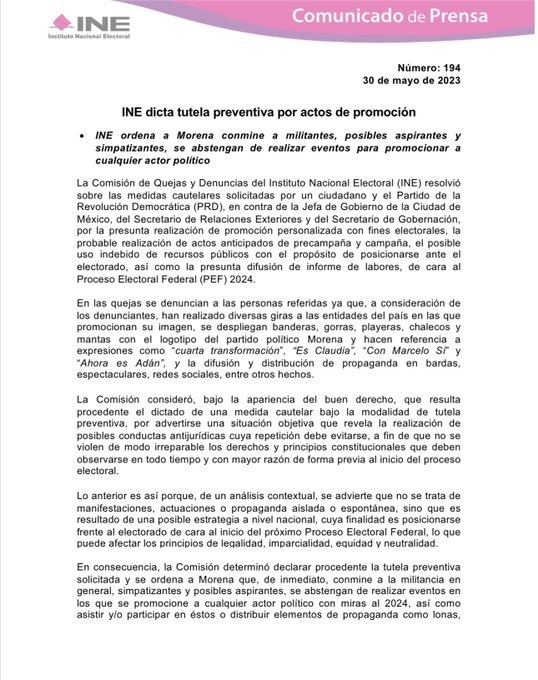 INE
Instituto Nacional Electoral

Comunicado de Prensa

Número: 194
30 de mayo de 2023

INE dicta tutela preventiva por actos de promoción

• INE ordena a Morena conmine a militantes, posibles aspirantes y simpatizantes, se abstengan de realizar eventos para promocionar a cualquier actor político

La Comisión de Quejas y Denuncias del Instituto Nacional Electoral (INE) resolvió sobre las medidas cautelares solicitadas por un ciudadano y el Partido de la Revolución Democrática (PRD), en contra de la Jefa de Gobierno de la Ciudad de México, del Secretario de Relaciones Exteriores y del Secretario de Gobernación, por la presunta realización de promoción personalizada con fines electorales, la probable realización de actos anticipados de precampaña y campaña, el posible uso indebido de recursos públicos con el propósito de posicionarse ante el electorado, así como la presunta difusión de informe de labores, de cara al Proceso Electoral Federal (PEF) 2024.

En las quejas se denuncian a las personas referidas ya que, a consideración de los denunciantes, han realizado diversas giras a las entidades del país en las que promocionan su imagen, se despliegan banderas, gorras, playeras, chalecos y mantas con el logotipo del partido político Morena y hacen referencia a expresiones como "cuarta transformación", "Es Claudia", "Con Marcelo Sí" y "Ahora es Adán", y la difusión y distribución de propaganda en bardas, espectaculares, redes sociales, entre otros hechos.

La Comisión consideró, bajo la apariencia del buen derecho, que resulta procedente el dictado de una medida cautelar bajo la modalidad de tutela preventiva, por advertirse una situación objetiva que revela la realización de posibles conductas antijurídicas cuya repetición debe evitarse, a fin de que no se violen de modo irreparable los derechos y principios constitucionales que deben observarse en todo tiempo y con mayor razón de forma previa al inicio del proceso electoral.

Lo anterior es así porque, de un análisis contextual, se advierte que no se trata de manifestaciones, actuaciones o propaganda aislada o espontánea, sino que es resultado de una posible estrategia a nivel nacional, cuya finalidad es posicionarse frente al electorado de cara al inicio del próximo Proceso Electoral Federal, lo que puede afectar los principios de legalidad, imparcialidad, equidad y neutralidad.

En consecuencia, la Comisión determinó declarar procedente la tutela preventiva solicitada y se ordena a Morena que, de inmediato, conmine a la militancia en general, simpatizantes y posibles aspirantes, se abstengan de realizar eventos en los que se promocione a cualquier actor político con miras al 2024, así como asistir y/o participar en éstos o distribuir elementos de propaganda como lonas,